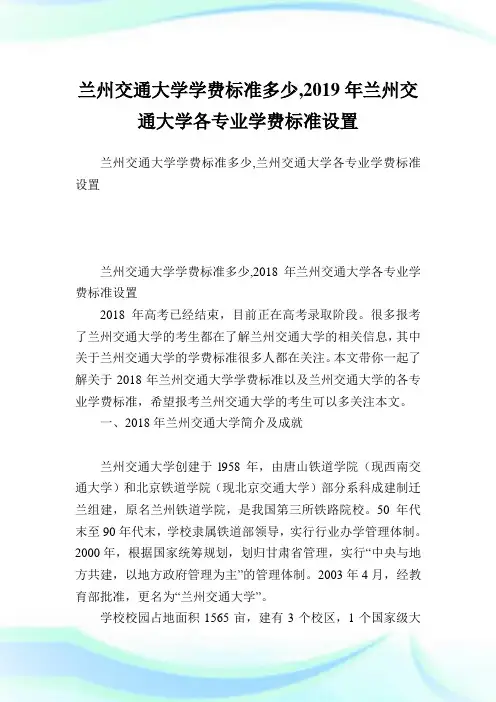 兰州交通大学学费标准多少,2019 年兰州交通大学各专业学费标准设置

兰州交通大学学费标准多少,兰州交通大学各专业学费标准设置

兰州交通大学学费标准多少,2018 年兰州交通大学各专业学费标准设置

2018 年高考已经结束，目前正在高考录取阶段。很多报考了兰州交通大学的考生都在了解兰州交通大学的相关信息，其中关于兰州交通大学的学费标准很多人都在关注。本文带你一起了解关于 2018 年兰州交通大学学费标准以及兰州交通大学的各专业学费标准，希望报考兰州交通大学的考生可以多关注本文。

一、2018 年兰州交通大学简介及成就

兰州交通大学创建于 1958 年，由唐山铁道学院（现西南交通大学）和北京铁道学院（现北京交通大学）部分系科成建制迁兰组建，原名兰州铁道学院，是我国第三所铁路院校。50 年代末至 90 年代末，学校隶属铁道部领导，实行行业办学管理体制。2000 年，根据国家统筹规划，划归甘肃省管理，实行“中央与地方共建，以地方政府管理为主”的管理体制。2003 年 4 月，经教育部批准，更名为“兰州交通大学”。

学校校园占地面积 1565 亩，建有 3 个校区，1 个国家级大